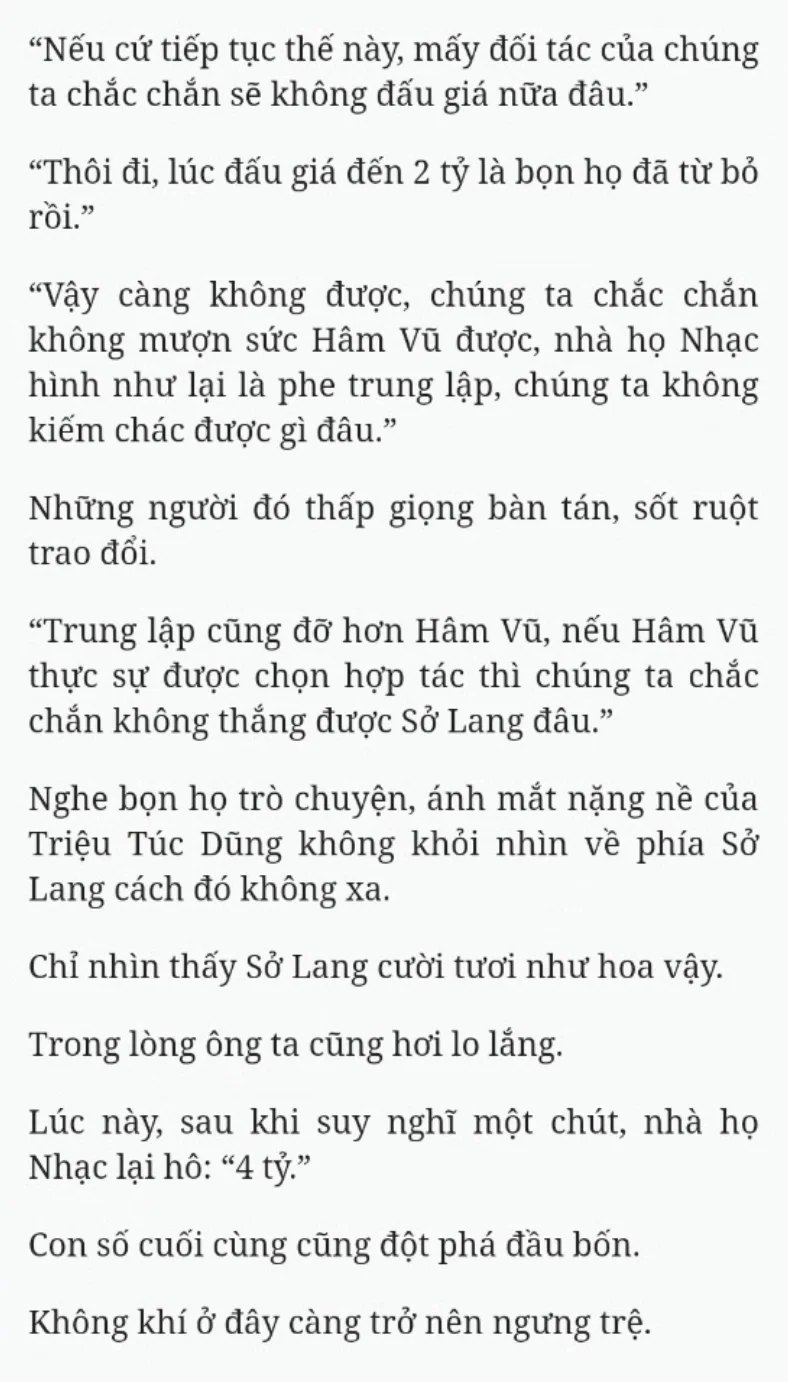 “Nếu cứ tiếp tục thế này, mấy đối tác của chúng ta chắc chắn sẽ không đấu giá nữa đâu.”

“Thôi đi, lúc đấu giá đến 2 tỷ là bọn họ đã từ bỏ rồi.”

“Vậy càng không được, chúng ta chắc chắn không mượn sức Hâm Vũ được, nhà họ Nhạc hình như lại là phe trung lập, chúng ta không kiếm chác được gì đâu.”

Những người đó thấp giọng bàn tán, sốt ruột trao đổi.

“Trung lập cũng đỡ hơn Hâm Vũ, nếu Hâm Vũ thực sự được chọn hợp tác thì chúng ta chắc chắn không thắng được Sở Lang đâu.”

Nghe bọn họ trò chuyện, ánh mắt nặng nề của Triệu Túc Dũng không khỏi nhìn về phía Sở Lang cách đó không xa.

Chỉ nhìn thấy Sở Lang cười tươi như hoa vậy.

Trong lòng ông ta cũng hơi lo lắng.

Lúc này, sau khi suy nghĩ một chút, nhà họ Nhạc lại hô: “4 tỷ.”

Con số cuối cùng cũng đột phá đầu bốn.

Không khí ở đây càng trở nên ngưng trệ.